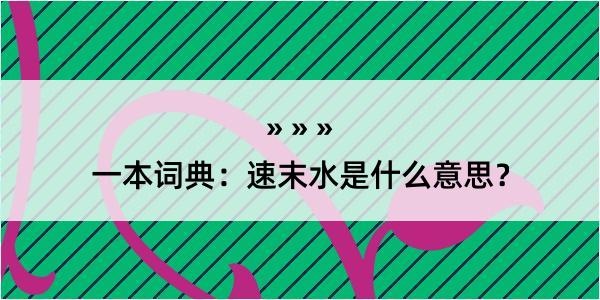 » » »

一本词典：速末水是什么意思？